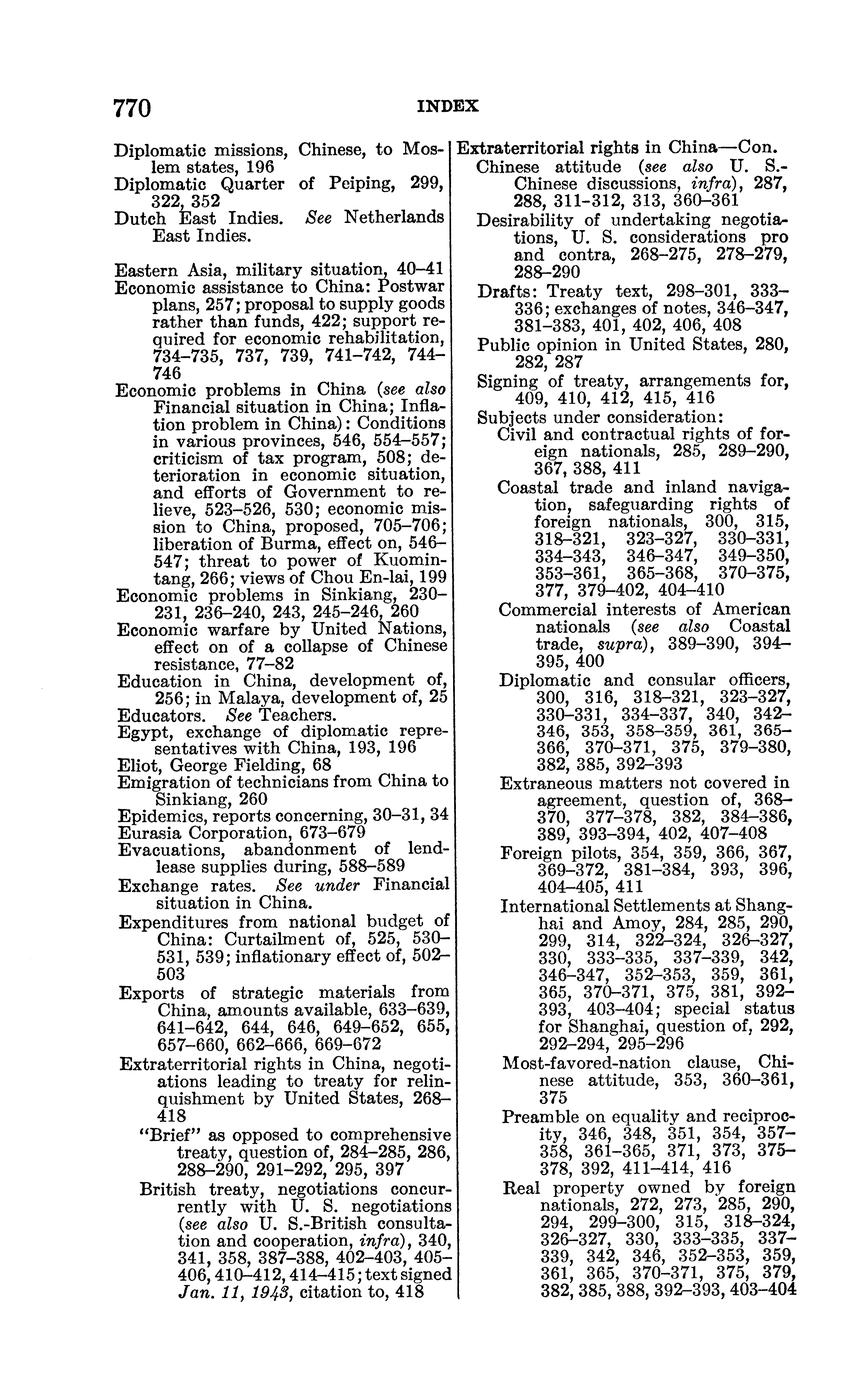 770 INDEX

Diplomatic missions, Chinese, to Moslem states, 196
Diplomatic Quarter of Peiping, 299, 322, 352
Dutch East Indies. See Netherlands East Indies.

Eastern Asia, military situation, 40–41
Economic assistance to China: Postwar plans, 257; proposal to supply goods rather than funds, 422; support required for economic rehabilitation, 734–735, 737, 739, 741–742, 744–746
Economic problems in China (see also Financial situation in China; Inflation problem in China): Conditions in various provinces, 546, 554–557; criticism of tax program, 508; deterioration in economic situation, and efforts of Government to relieve, 523–526, 530; economic mission to China, proposed, 705–706; liberation of Burma, effect on, 546–547; threat to power of Kuomintang, 266; views of Chou En-lai, 199
Economic problems in Sinkiang, 230–231, 236–240, 243, 245–246, 260
Economic warfare by United Nations, effect on of a collapse of Chinese resistance, 77–82
Education in China, development of, 256; in Malaya, development of, 25
Educators. See Teachers.
Egypt, exchange of diplomatic representatives with China, 193, 196
Eliot, George Fielding, 68
Emigration of technicians from China to Sinkiang, 260
Epidemics, reports concerning, 30–31, 34
Eurasia Corporation, 673–679
Evacuations, abandonment of lend-lease supplies during, 588–589
Exchange rates. See under Financial situation in China.
Expenditures from national budget of China: Curtailment of, 525, 530–531, 539; inflationary effect of, 502–503
Exports of strategic materials from China, amounts available, 633–639, 641–642, 644, 646, 649–652, 655, 657–660, 662–666, 669–672
Extraterritorial rights in China, negotiations leading to treaty for relinquishment by United States, 268–418
"Brief" as opposed to comprehensive treaty, question of, 284–285, 286, 288–290, 291–292, 295, 397
British treaty, negotiations concurrently with U. S. negotiations (see also U. S.-British consultation and cooperation, infra), 340, 341, 358, 387–388, 402–403, 405–406, 410–412, 414–415; text signed Jan. 11, 1943, citation to, 418

Extraterritorial rights in China—Con.
Chinese attitude (see also U. S.-Chinese discussions, infra), 287, 288, 311–312, 313, 360–361
Desirability of undertaking negotiations, U. S. considerations pro and contra, 268–275, 278–279, 288–290
Drafts: Treaty text, 298–301, 333–336; exchanges of notes, 346–347, 381–383, 401, 402, 406, 408
Public opinion in United States, 280, 282, 287
Signing of treaty, arrangements for, 409, 410, 412, 415, 416
Subjects under consideration:
Civil and contractual rights of foreign nationals, 285, 289–290, 367, 388, 411
Coastal trade and inland navigation, safeguarding rights of foreign nationals, 300, 315, 318–321, 323–327, 330–331, 334–343, 346–347, 349–350, 353–361, 365–368, 370–375, 377, 379–402, 404–410
Commercial interests of American nationals (see also Coastal trade, supra), 389–390, 394–395, 400
Diplomatic and consular officers, 300, 316, 318–321, 323–327, 330–331, 334–337, 340, 342–346, 353, 358–359, 361, 365–366, 370–371, 375, 379–380, 382, 385, 392–393
Extraneous matters not covered in agreement, question of, 368–370, 377–378, 382, 384–386, 389, 393–394, 402, 407–408
Foreign pilots, 354, 359, 366, 367, 369–372, 381–384, 393, 396, 404–405, 411
International Settlements at Shanghai and Amoy, 284, 285, 290, 299, 314, 322–324, 326–327, 330, 333–335, 337–339, 342, 346–347, 352–353, 359, 361, 365, 370–371, 375, 381, 392–393, 403–404; special status for Shanghai, question of, 292, 292–294, 295–296
Most-favored-nation clause, Chinese attitude, 353, 360–361, 375
Preamble on equality and reciprocity, 346, 348, 351, 354, 357–358, 361–365, 371, 373, 375–378, 392, 411–414, 416
Real property owned by foreign nationals, 272, 273, 285, 290, 294, 299–300, 315, 318–324, 326–327, 330, 333–335, 337–339, 342, 346, 352–353, 359, 361, 365, 370–371, 375, 379, 382, 385, 388, 392–393, 403–404